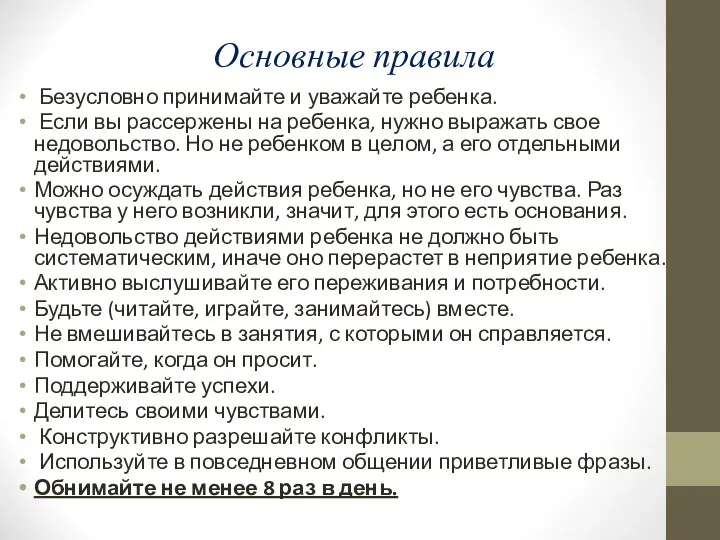 Основные правила

• Безусловно принимайте и уважайте ребенка.
• Если вы рассержены на ребенка, нужно выражать свое недовольство. Но не ребенком в целом, а его отдельными действиями.
• Можно осуждать действия ребенка, но не его чувства. Раз чувства у него возникли, значит, для этого есть основания.
• Недовольство действиями ребенка не должно быть систематическим, иначе оно перерастет в неприятие ребенка.
• Активно выслушивайте его переживания и потребности.
• Будьте (читайте, играйте, занимайтесь) вместе.
• Не вмешивайтесь в занятия, с которыми он справляется.
• Помогайте, когда он просит.
• Поддерживайте успехи.
• Делитесь своими чувствами.
• Конструктивно разрешайте конфликты.
• Используйте в повседневном общении приветливые фразы.
• Обнимайте не менее 8 раз в день.